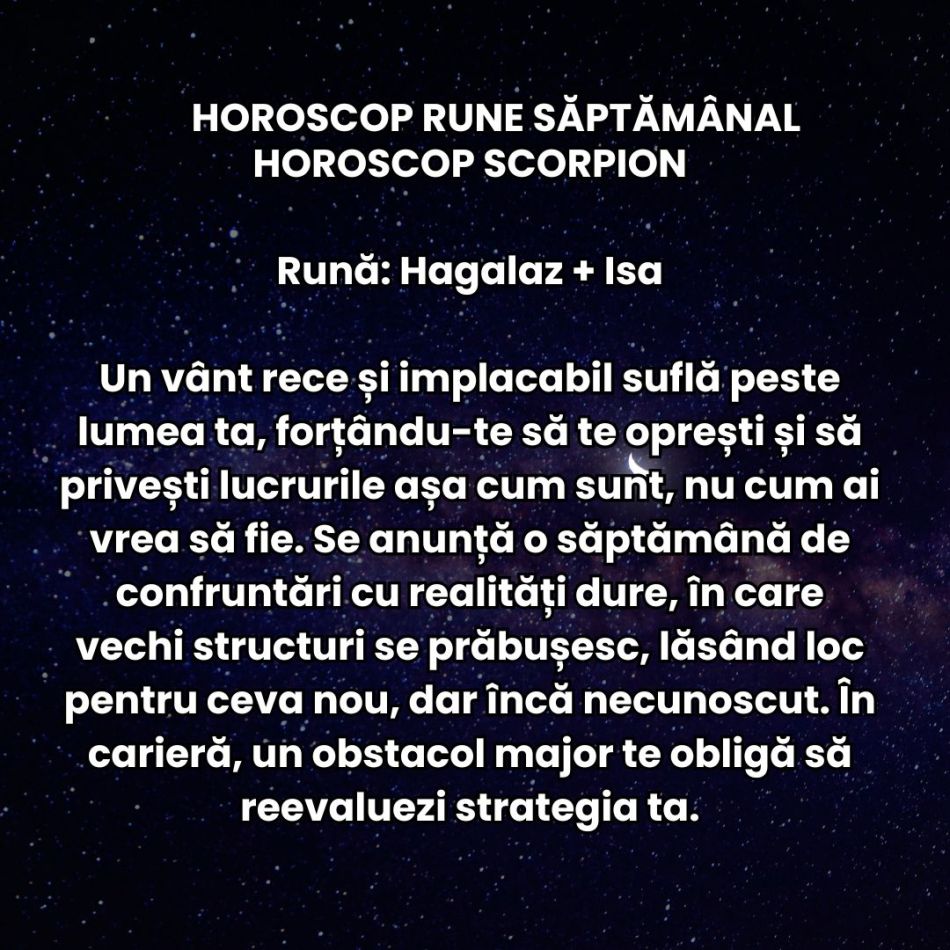 HOROSCOP RUNE SĂPTĂMÂNAL
HOROSCOP SCORPION

Rună: Hagalaz + Isa

Un vânt rece și implacabil suflă peste lumea ta, forțându-te să te oprești și să privești lucrurile așa cum sunt, nu cum ai vrea să fie. Se anunță o săptămână de confruntări cu realități dure, în care vechi structuri se prăbușesc, lăsând loc pentru ceva nou, dar încă necunoscut. În carieră, un obstacol major te obligă să reevaluezi strategia ta.